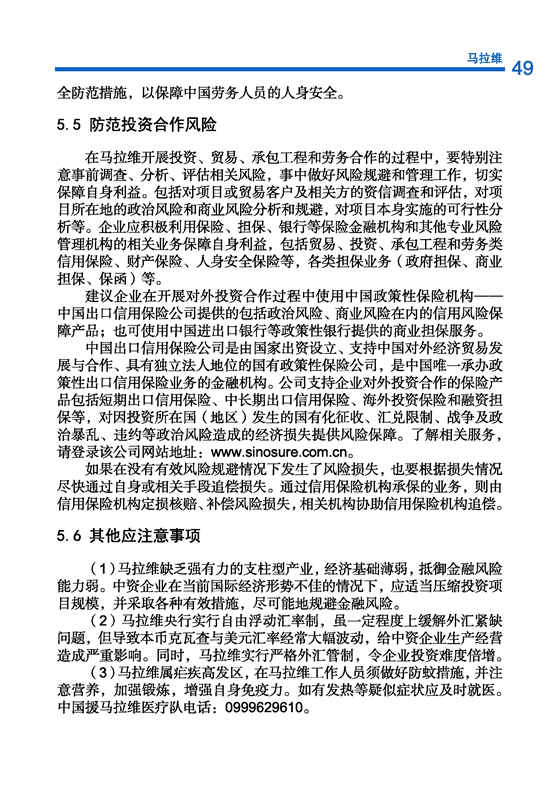 马拉维 49

全防范措施，以保障中国劳务人员的人身安全。

5.5 防范投资合作风险

在马拉维开展投资、贸易、承包工程和劳务合作的过程中，要特别注意事前调查、分析、评估相关风险，事中做好风险规避和管理工作，切实保障自身利益。包括对项目或贸易客户及相关方的资信调查和评估，对项目所在地的政治风险和商业风险分析和规避，对项目本身实施的可行性分析等。企业应积极利用保险、担保、银行等保险金融机构和其他专业风险管理机构的相关业务保障自身利益，包括贸易、投资、承包工程和劳务类信用保险、财产保险、人身安全保险等，各类担保业务（政府担保、商业担保、保函）等。

建议企业在开展对外投资合作过程中使用中国政策性保险机构——中国出口信用保险公司提供的包括政治风险、商业风险在内的信用风险保障产品；也可使用中国进出口银行等政策性银行提供的商业担保服务。

中国出口信用保险公司是由国家出资设立、支持中国对外经济贸易发展与合作、具有独立法人地位的国有政策性保险公司，是中国唯一承办政策性出口信用保险业务的金融机构。公司支持企业对外投资合作的保险产品包括短期出口信用保险、中长期出口信用保险、海外投资保险和融资担保等，对因投资所在国（地区）发生的国有化征收、汇兑限制、战争及政治暴乱、违约等政治风险造成的经济损失提供风险保障。了解相关服务，请登录该公司网站地址：www.sinosure.com.cn。

如果在没有有效风险规避情况下发生了风险损失，也要根据损失情况尽快通过自身或相关手段追偿损失。通过信用保险机构承保的业务，则由信用保险机构定损核赔、补偿风险损失，相关机构协助信用保险机构追偿。

5.6 其他应注意事项

（1）马拉维缺乏强有力的支柱型产业，经济基础薄弱，抵御金融风险能力弱。中资企业在当前国际经济形势不佳的情况下，应适当压缩投资项目规模，并采取各种有效措施，尽可能地规避金融风险。

（2）马拉维央行实行自由浮动汇率制，虽一定程度上缓解外汇紧缺问题，但导致本币克瓦查与美元汇率经常大幅波动，给中资企业生产经营造成严重影响。同时，马拉维实行严格外汇管制，令企业投资难度倍增。

（3）马拉维属疟疾高发区，在马拉维工作人员须做好防蚊措施，并注意营养，加强锻炼，增强自身免疫力。如有发热等疑似症状应及时就医。中国援马拉维医疗队电话：0999629610。